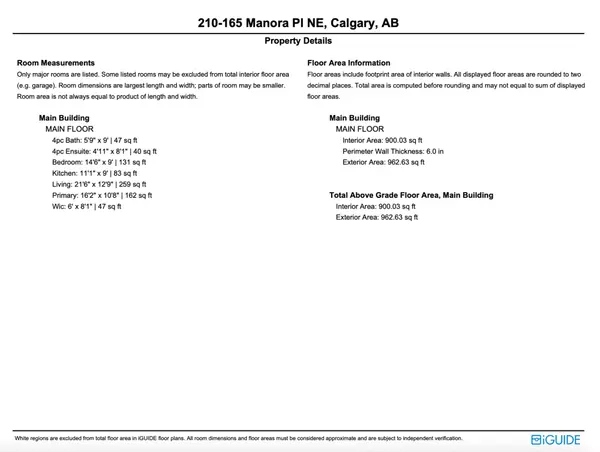 210-165 Manora Pl NE, Calgary, AB

Property Details

Room Measurements

Only major rooms are listed. Some listed rooms may be excluded from total interior floor area (e.g. garage). Room dimensions are largest length and width; parts of room may be smaller. Room area is not always equal to product of length and width.

Main Building

MAIN FLOOR

4pc Bath: 5'9" x 9' | 47 sq ft

4pc Ensuite: 4'11" x 8'1" | 40 sq ft

Bedroom: 14'6" x 9' | 131 sq ft

Kitchen: 11'1" x 9' | 83 sq ft

Living: 21'6" x 12'9" | 259 sq ft

Primary: 16'2" x 10'8" | 162 sq ft

Wic: 6' x 8'1" | 47 sq ft

Floor Area Information

Floor areas include footprint area of interior walls. All displayed floor areas are rounded to two decimal places. Total area is computed before rounding and may not equal to sum of displayed floor areas.

Main Building

MAIN FLOOR

Interior Area: 900.03 sq ft

Perimeter Wall Thickness: 6.0 in

Exterior Area: 962.63 sq ft

Total Above Grade Floor Area, Main Building

Interior Area: 900.03 sq ft

Exterior Area: 962.63 sq ft

White regions are excluded from total floor area in iGUIDE floor plans. All room dimensions and floor areas must be considered approximate and are subject to independent verification.

iGUIDE